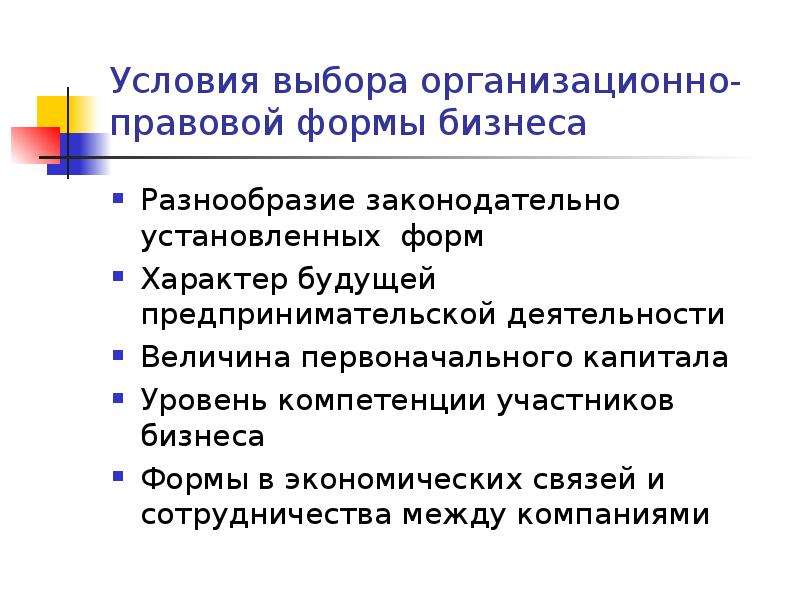 Условия выбора организационно-правовой формы бизнеса

- Разнообразие законодательно установленных форм
- Характер будущей предпринимательской деятельности
- Величина первоначального капитала
- Уровень компетенции участников бизнеса
- Формы в экономических связей и сотрудничества между компаниями